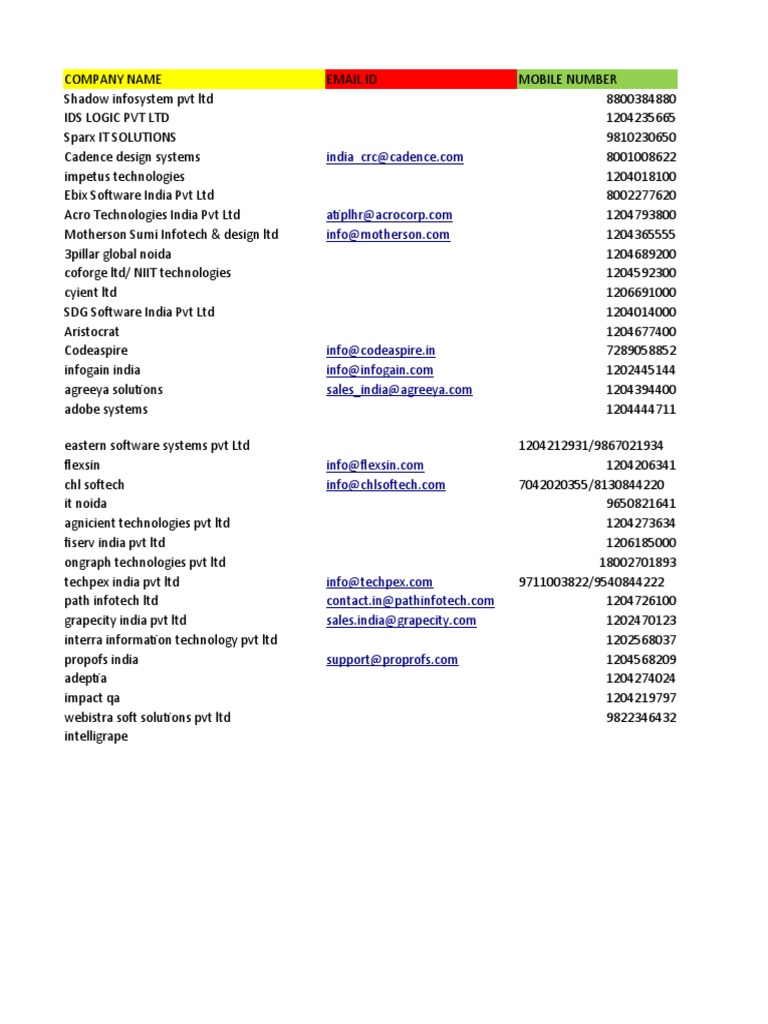 | COMPANY NAME | EMAIL ID | MOBILE NUMBER |
|---|---|---|
| Shadow infosystem pvt ltd | | 8800384880 |
| IDS LOGIC PVT LTD | | 1204235665 |
| Sparx IT SOLUTIONS | | 9810230650 |
| Cadence design systems | india_crc@cadence.com | 8001008622 |
| impetus technologies | | 1204018100 |
| Ebix Software India Pvt Ltd | | 8002277620 |
| Acro Technologies India Pvt Ltd | atiplhr@acrocorp.com | 1204793800 |
| Motherson Sumi Infotech & design ltd | info@motherson.com | 1204365555 |
| 3pillar global noida | | 1204689200 |
| coforge ltd/ NIIT technologies | | 1204592300 |
| cyient ltd | | 1206691000 |
| SDG Software India Pvt Ltd | | 1204014000 |
| Aristocrat | | 1204677400 |
| Codeaspire | info@codeaspire.in | 7289058852 |
| infogain india | info@infogain.com | 1202445144 |
| agreeya solutions | sales_india@agreeya.com | 1204394400 |
| adobe systems | | 1204444711 |
| eastern software systems pvt Ltd | | 1204212931/9867021934 |
| flexsin | info@flexsin.com | 1204206341 |
| chl softech | info@chlsoftech.com | 7042020355/8130844220 |
| it noida | | 9650821641 |
| agnicient technologies pvt ltd | | 1204273634 |
| fiserv india pvt ltd | | 1206185000 |
| ongraph technologies pvt ltd | | 18002701893 |
| techpex india pvt ltd | info@techpex.com | 9711003822/9540844222 |
| path infotech ltd | contact.in@pathinfotech.com | 1204726100 |
| grapecity india pvt ltd | sales.india@grapecity.com | 1202470123 |
| interra information technology pvt ltd | | 1202568037 |
| propofs india | support@proprofs.com | 1204568209 |
| adeptia | | 1204274024 |
| impact qa | | 1204219797 |
| webistra soft solutions pvt ltd | | 9822346432 |
| intelligrape | | |